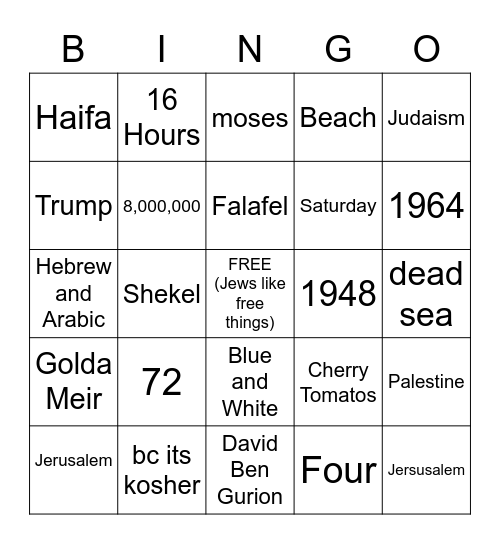 | B | I | N | G | O |
|---|---|---|---|---|
| Haifa | 16 Hours | moses | Beach | Judaism |
| Trump | 8,000,000 | Falafel | Saturday | 1964 |
| Hebrew and Arabic | Shekel | FREE (Jews like free things) | 1948 | dead sea |
| Golda Meir | 72 | Blue and White | Cherry Tomatos | Palestine |
| Jerusalem | bc its kosher | David Ben Gurion | Four | Jersusalem |